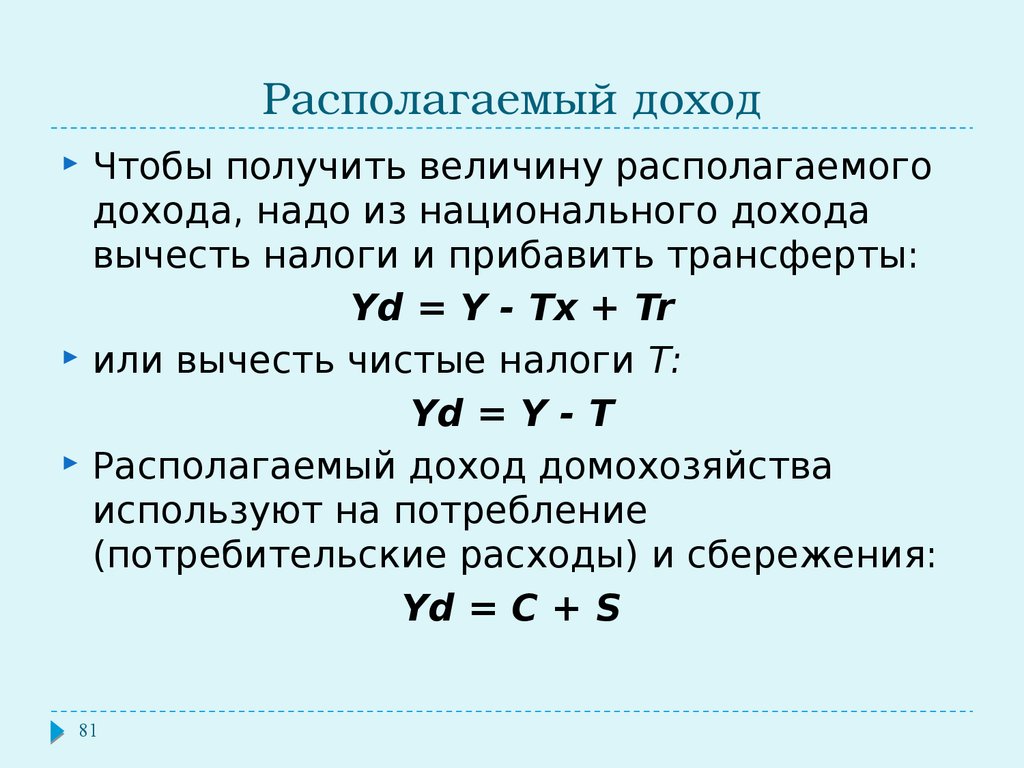 Располагаемый доход

Чтобы получить величину располагаемого дохода, надо из национального дохода вычесть налоги и прибавить трансферты:

$Yd = Y - Tx + Tr$

или вычесть чистые налоги $T$:

$Yd = Y - T$

Располагаемый доход домохозяйства используют на потребление (потребительские расходы) и сбережения:

$Yd = C + S$

81